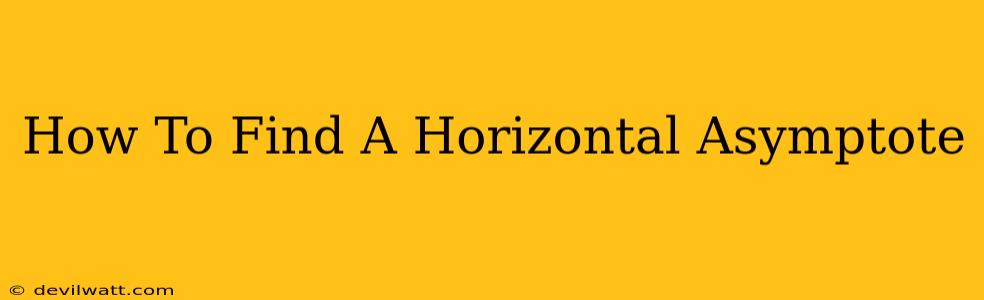 How To Find A Horizontal Asymptote

© devilwatt.com